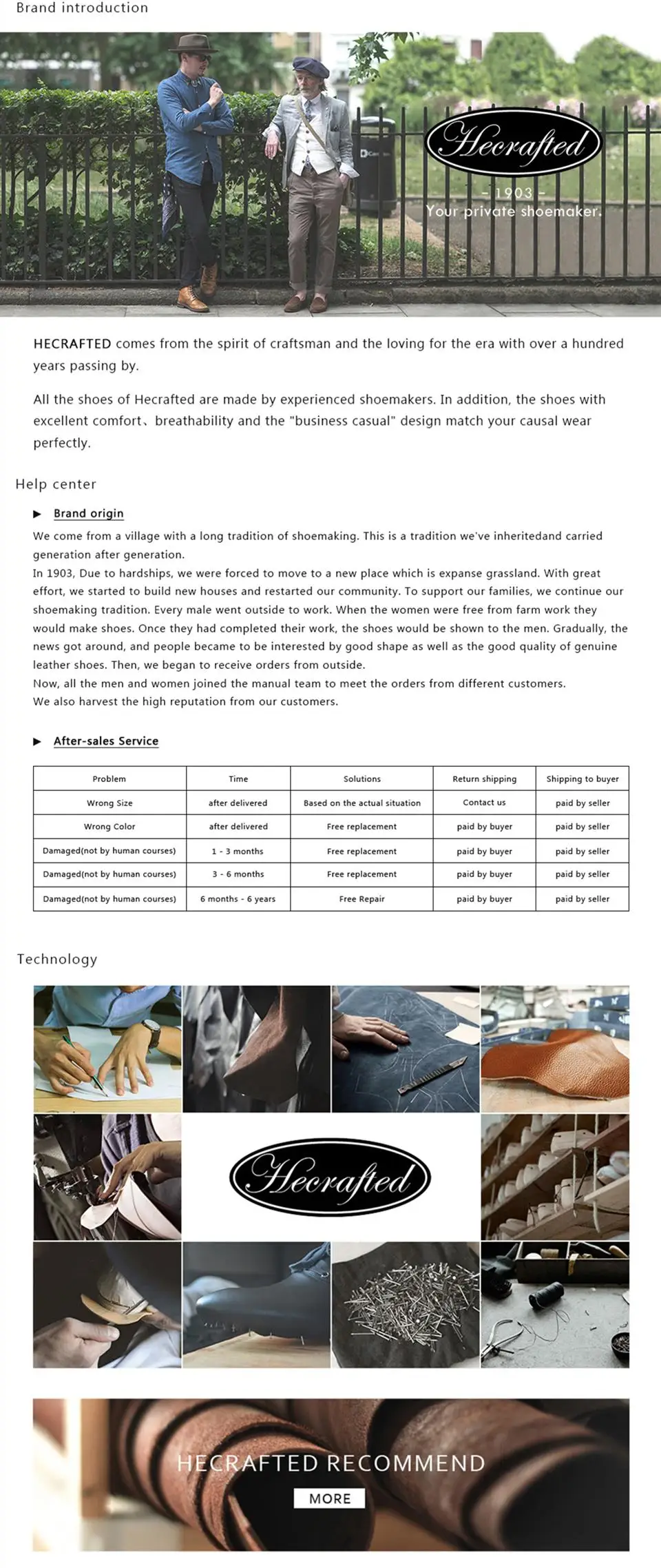 Brand introduction

Hecrafted

- 1903 -
Your private shoemaker.

HECRAFTED comes from the spirit of craftsman and the loving for the era with over a hundred years passing by.

All the shoes of Hecrafted are made by experienced shoemakers. In addition, the shoes with excellent comfort、breathability and the "business casual" design match your causal wear perfectly.

Help center

▶ Brand origin

We come from a village with a long tradition of shoemaking. This is a tradition we've inheritedand carried generation after generation.
In 1903, Due to hardships, we were forced to move to a new place which is expanse grassland. With great effort, we started to build new houses and restarted our community. To support our families, we continue our shoemaking tradition. Every male went outside to work. When the women were free from farm work they would make shoes. Once they had completed their work, the shoes would be shown to the men. Gradually, the news got around, and people became to be interested by good shape as well as the good quality of genuine leather shoes. Then, we began to receive orders from outside.
Now, all the men and women joined the manual team to meet the orders from different customers.
We also harvest the high reputation from our customers.

▶ After-sales Service

| Problem | Time | Solutions | Return shipping | Shipping to buyer |
|---|---|---|---|---|
| Wrong Size | after delivered | Based on the actual situation | Contact us | paid by seller |
| Wrong Color | after delivered | Free replacement | paid by buyer | paid by seller |
| Damaged(not by human courses) | 1 - 3 months | Free replacement | paid by buyer | paid by seller |
| Damaged(not by human courses) | 3 - 6 months | Free replacement | paid by buyer | paid by seller |
| Damaged(not by human courses) | 6 months - 6 years | Free Repair | paid by buyer | paid by seller |

Technology

Hecrafted

HECRAFTED RECOMMEND

MORE